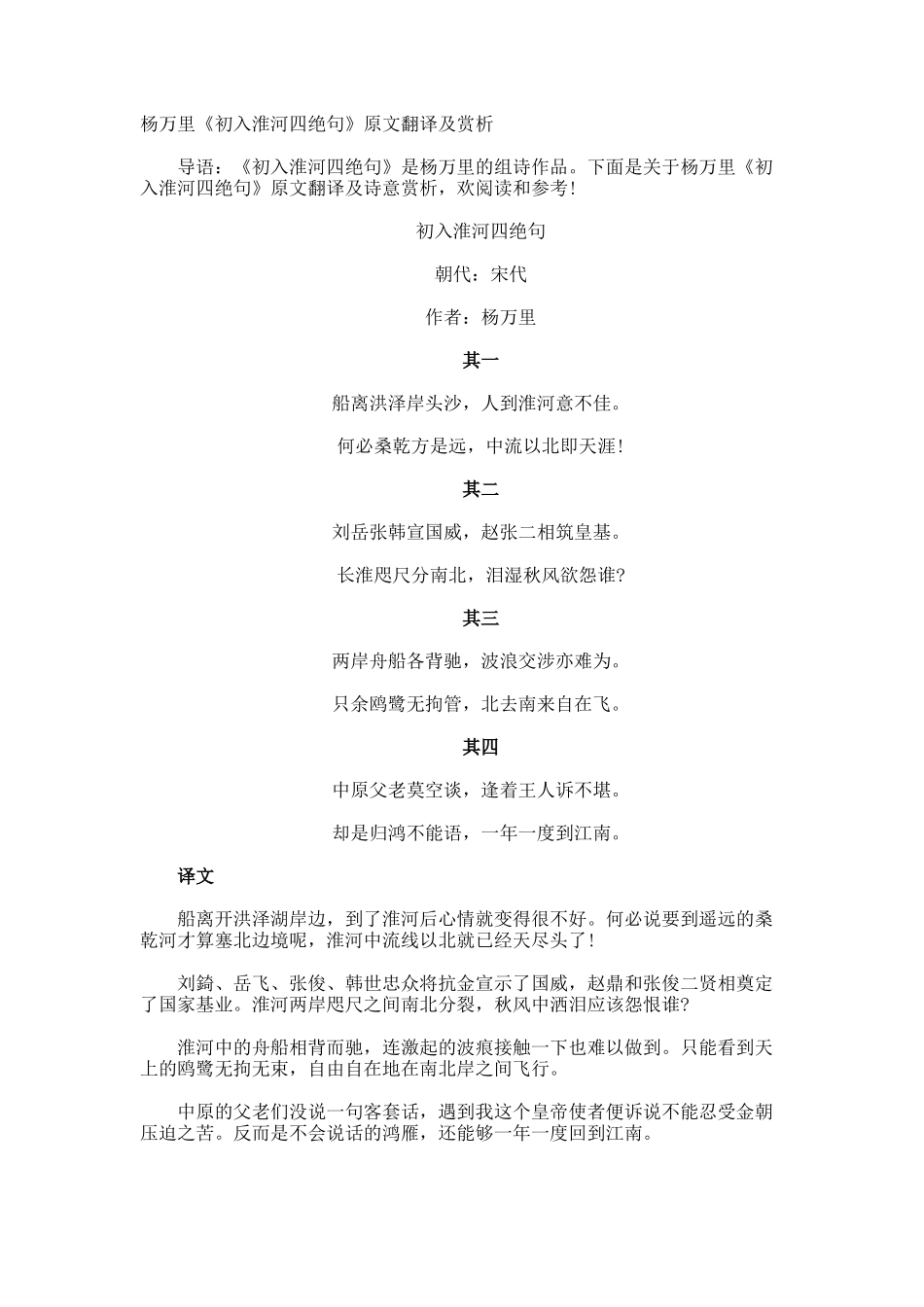 杨万里《初入淮河四绝句》原文翻译及赏析

导语：《初入淮河四绝句》是杨万里的组诗作品。下面是关于杨万里《初入淮河四绝句》原文翻译及诗意赏析，欢阅读和参考！

初入淮河四绝句

朝代：宋代

作者：杨万里

其一

船离洪泽岸头沙，人到淮河意不佳。

何必桑乾方是远，中流以北即天涯！

其二

刘岳张韩宣国威，赵张二相筑皇基。

长淮咫尺分南北，泪湿秋风欲怨谁?

其三

两岸舟船各背驰，波浪交涉亦难为。

只余鸥鹭无拘管，北去南来自在飞。

其四

中原父老莫空谈，逢着王人诉不堪。

却是归鸿不能语，一年一度到江南。

译文

船离开洪泽湖岸边，到了淮河后心情就变得很不好。何必说要到遥远的桑乾河才算塞北边境呢，淮河中流线以北就已经天尽头了！

刘錡、岳飞、张俊、韩世忠众将抗金宣示了国威，赵鼎和张俊二贤相奠定了国家基业。淮河两岸咫尺之间南北分裂，秋风中洒泪应该怨恨谁?

淮河中的舟船相背而驰，连激起的波痕接触一下也难以做到。只能看到天上的鸥鹭无拘无束，自由自在地在南北岸之间飞行。

中原的父老们没说一句客套话，遇到我这个皇帝使者便诉说不能忍受金朝压迫之苦。反而是不会说话的鸿雁，还能够一年一度回到江南。